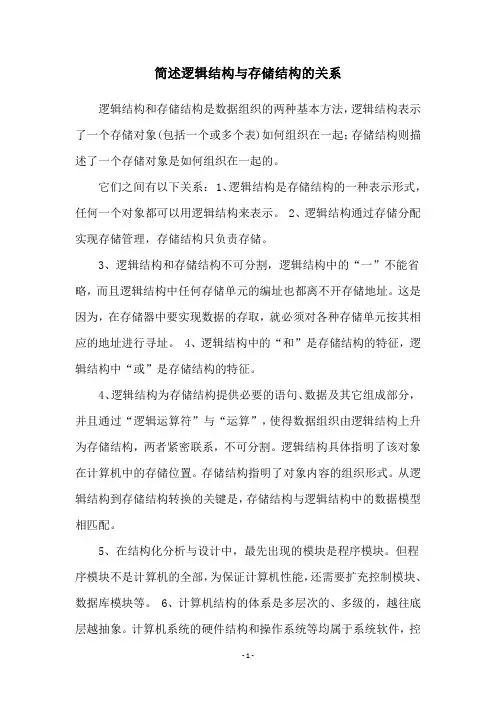 简述逻辑结构与存储结构的关系

逻辑结构和存储结构是数据组织的两种基本方法,逻辑结构表示了一个存储对象(包括一个或多个表)如何组织在一起;存储结构则描述了一个存储对象是如何组织在一起的。

它们之间有以下关系：1、逻辑结构是存储结构的一种表示形式，任何一个对象都可以用逻辑结构来表示。 2、逻辑结构通过存储分配实现存储管理，存储结构只负责存储。

3、逻辑结构和存储结构不可分割，逻辑结构中的“一”不能省略，而且逻辑结构中任何存储单元的编址也都离不开存储地址。这是因为，在存储器中要实现数据的存取，就必须对各种存储单元按其相应的地址进行寻址。 4、逻辑结构中的“和”是存储结构的特征，逻辑结构中“或”是存储结构的特征。

4、逻辑结构为存储结构提供必要的语句、数据及其它组成部分，并且通过“逻辑运算符”与“运算”，使得数据组织由逻辑结构上升为存储结构，两者紧密联系，不可分割。逻辑结构具体指明了该对象在计算机中的存储位置。存储结构指明了对象内容的组织形式。从逻辑结构到存储结构转换的关键是，存储结构与逻辑结构中的数据模型相匹配。

5、在结构化分析与设计中，最先出现的模块是程序模块。但程序模块不是计算机的全部，为保证计算机性能，还需要扩充控制模块、数据库模块等。 6、计算机结构的体系是多层次的、多级的，越往底层越抽象。计算机系统的硬件结构和操作系统等均属于系统软件，控

- 1 -